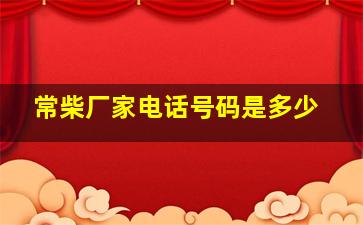 常柴厂家电话号码是多少